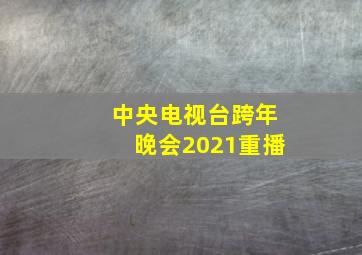 中央电视台跨年晚会2021重播